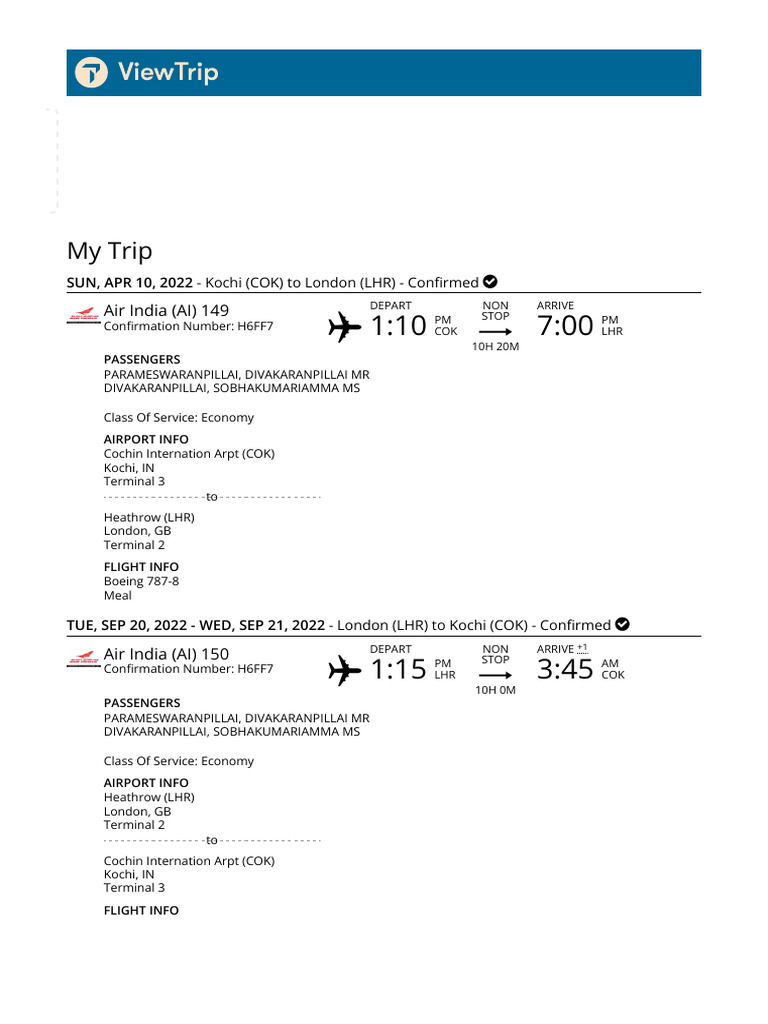 ViewTrip

My Trip

SUN, APR 10, 2022 - Kochi (COK) to London (LHR) - Confirmed

Air India (AI) 149
Confirmation Number: H6FF7

DEPART
1:10 PM COK

NON STOP
10H 20M

ARRIVE
7:00 PM LHR

PASSENGERS
PARAMESWARANPILLAI, DIVAKARANPILLAI MR
DIVAKARANPILLAI, SOBHAKUMARIAMMA MS

Class Of Service: Economy

AIRPORT INFO
Cochin Internation Arpt (COK)
Kochi, IN
Terminal 3
to
Heathrow (LHR)
London, GB
Terminal 2

FLIGHT INFO
Boeing 787-8
Meal

TUE, SEP 20, 2022 - WED, SEP 21, 2022 - London (LHR) to Kochi (COK) - Confirmed

Air India (AI) 150
Confirmation Number: H6FF7

DEPART
1:15 PM LHR

NON STOP
10H 0M

ARRIVE +1
3:45 AM COK

PASSENGERS
PARAMESWARANPILLAI, DIVAKARANPILLAI MR
DIVAKARANPILLAI, SOBHAKUMARIAMMA MS

Class Of Service: Economy

AIRPORT INFO
Heathrow (LHR)
London, GB
Terminal 2
to
Cochin Internation Arpt (COK)
Kochi, IN
Terminal 3

FLIGHT INFO